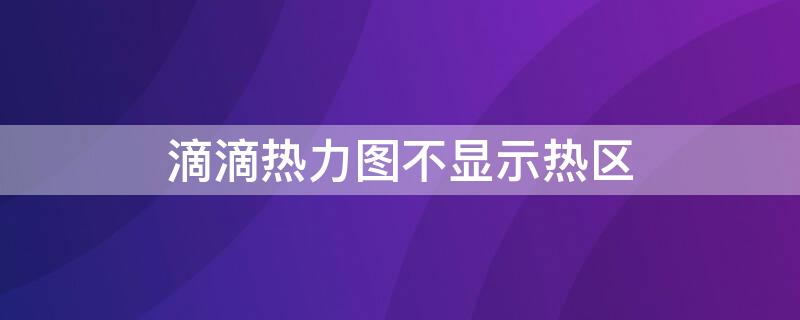 滴滴热力图不显示热区